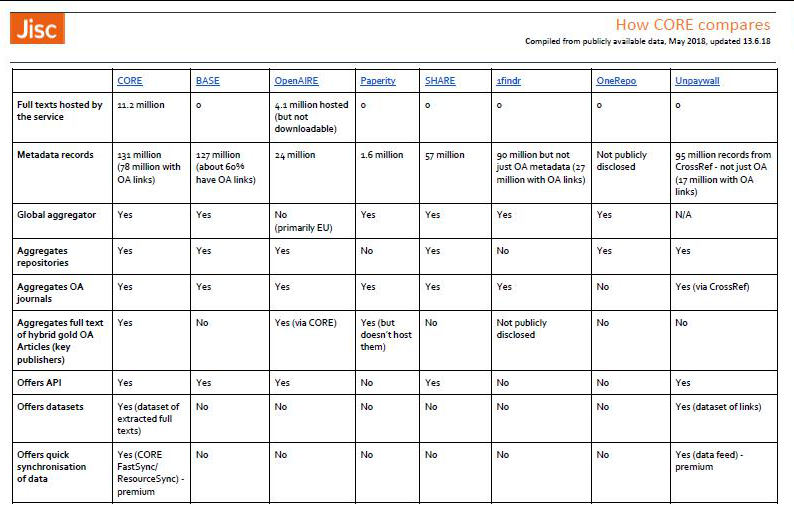 Jisc

How CORE compares

Compiled from publicly available data, May 2018, updated 13.6.18

| | CORE | BASE | OpenAIRE | Paperity | SHARE | 1findr | OneRepo | Unpaywall |
|---|---|---|---|---|---|---|---|---|
| Full texts hosted by the service | 11.2 million | 0 | 4.1 million hosted (but not downloadable) | 0 | 0 | 0 | 0 | 0 |
| Metadata records | 131 million (78 million with OA links) | 127 million (about 60% have OA links) | 24 million | 1.6 million | 57 million | 90 million but not just OA metadata (27 million with OA links) | Not publicly disclosed | 95 million records from CrossRef - not just OA (17 million with OA links) |
| Global aggregator | Yes | Yes | No (primarily EU) | Yes | Yes | Yes | Yes | N/A |
| Aggregates repositories | Yes | Yes | Yes | No | Yes | No | Yes | Yes |
| Aggregates OA journals | Yes | Yes | Yes | Yes | Yes | Yes | No | Yes (via CrossRef) |
| Aggregates full text of hybrid gold OA Articles (key publishers) | Yes | No | Yes (via CORE) | Yes (but doesn't host them) | No | Not publicly disclosed | No | No |
| Offers API | Yes | Yes | Yes | No | Yes | No | No | Yes |
| Offers datasets | Yes (dataset of extracted full texts) | No | No | No | No | No | No | Yes (dataset of links) |
| Offers quick synchronisation of data | Yes (CORE FastSync/ ResourceSync) - premium | No | No | No | No | No | No | Yes (data feed) - premium |